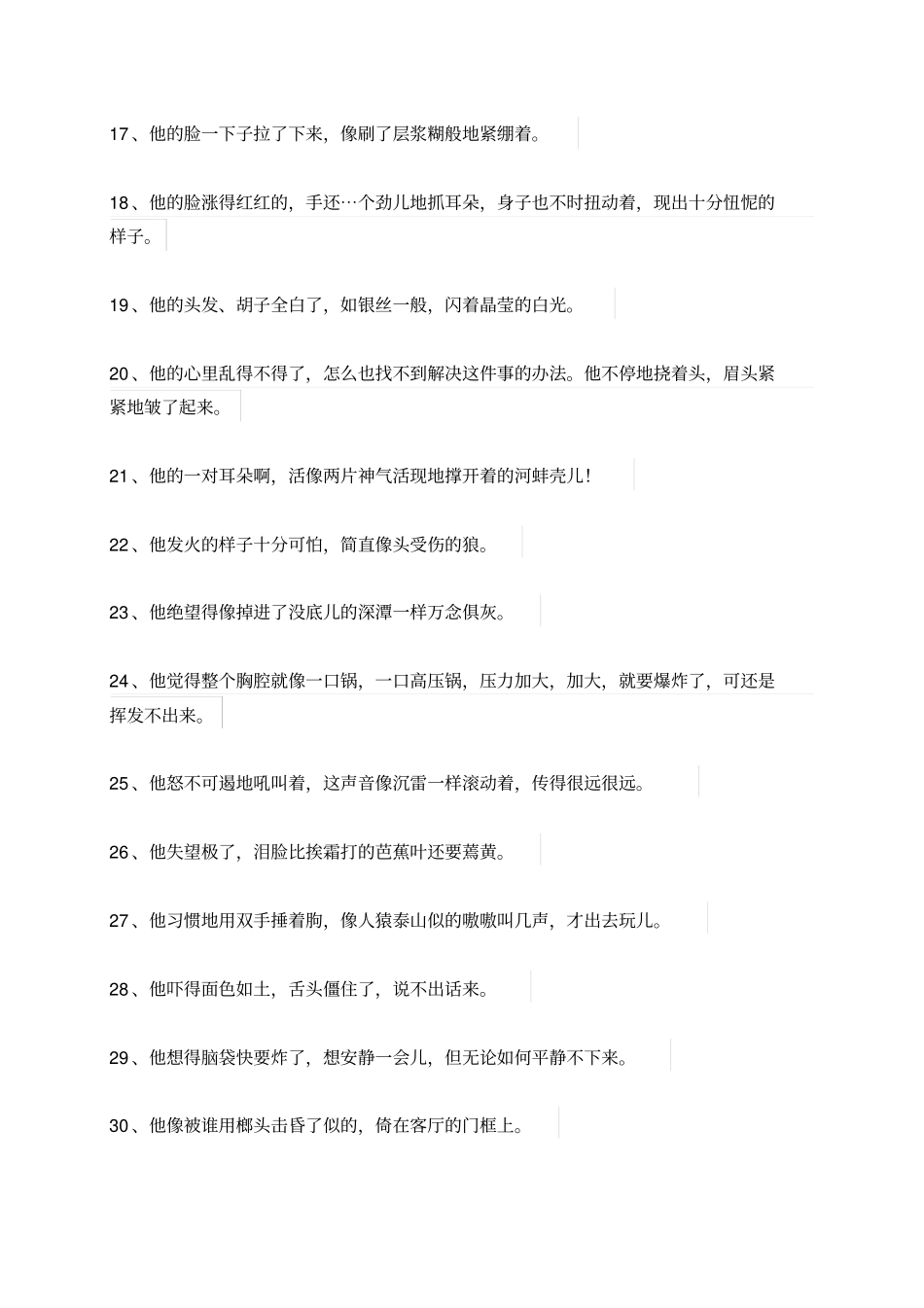 17、他的脸一下子拉了下来，像刷了层浆糊般地紧绷着。

18、他的脸涨得红红的，手还…个劲儿地抓耳朵，身子也不时扭动着，现出十分忸怩的样子。

19、他的头发、胡子全白了，如银丝一般，闪着晶莹的白光。

20、他的心里乱得不得了，怎么也找不到解决这件事的办法。他不停地挠着头，眉头紧紧地皱了起来。

21、他的一对耳朵啊，活像两片神气活现地撑开着的河蚌壳儿!

22、他发火的样子十分可怕，简直像头受伤的狼。

23、他绝望得像掉进了没底儿的深潭一样万念俱灰。

24、他觉得整个胸腔就像一口锅，一口高压锅，压力加大，加大，就要爆炸了，可还是挥发不出来。

25、他怒不可遏地吼叫着，这声音像沉雷一样滚动着，传得很远很远。

26、他失望极了，泪脸比挨霜打的芭蕉叶还要蔫黄。

27、他习惯地用双手捶着胸，像人猿泰山似的嗷嗷叫几声，才出去玩儿。

28、他吓得面色如土，舌头僵住了，说不出话来。

29、他想得脑袋快要炸了，想安静一会儿，但无论如何平静不下来。

30、他像被谁用榔头击昏了似的，倚在客厅的门框上。